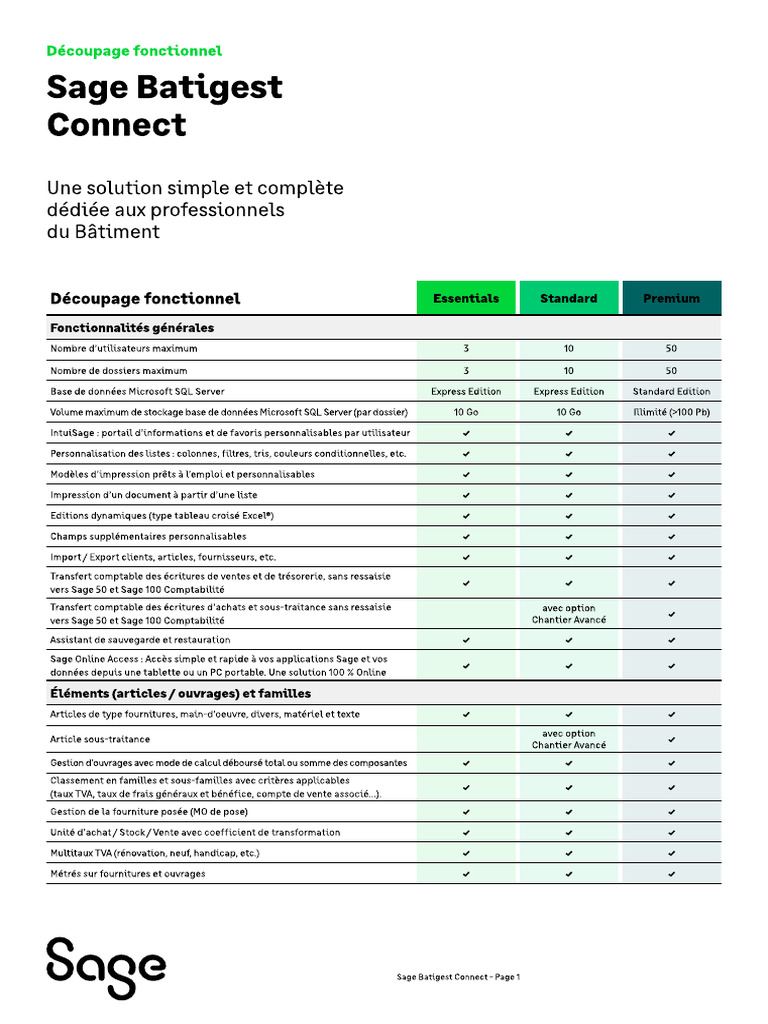 Découpage fonctionnel

Sage Batigest Connect

Une solution simple et complète dédiée aux professionnels du Bâtiment

| Découpage fonctionnel | Essentials | Standard | Premium |
|---|---|---|---|
| **Fonctionnalités générales** | | | |
| Nombre d'utilisateurs maximum | 3 | 10 | 50 |
| Nombre de dossiers maximum | 3 | 10 | 50 |
| Base de données Microsoft SQL Server | Express Edition | Express Edition | Standard Edition |
| Volume maximum de stockage base de données Microsoft SQL Server (par dossier) | 10 Go | 10 Go | Illimité (>100 Pb) |
| IntuiSage : portail d'informations et de favoris personnalisables par utilisateur | ✔ | ✔ | ✔ |
| Personnalisation des listes : colonnes, filtres, tris, couleurs conditionnelles, etc. | ✔ | ✔ | ✔ |
| Modèles d'impression prêts à l'emploi et personnalisables | ✔ | ✔ | ✔ |
| Impression d'un document à partir d'une liste | ✔ | ✔ | ✔ |
| Editions dynamiques (type tableau croisé Excel®) | ✔ | ✔ | ✔ |
| Champs supplémentaires personnalisables | ✔ | ✔ | ✔ |
| Import / Export clients, articles, fournisseurs, etc. | ✔ | ✔ | ✔ |
| Transfert comptable des écritures de ventes et de trésorerie, sans ressaisie vers Sage 50 et Sage 100 Comptabilité | ✔ | ✔ | ✔ |
| Transfert comptable des écritures d'achats et sous-traitance sans ressaisie vers Sage 50 et Sage 100 Comptabilité | | avec option Chantier Avancé | ✔ |
| Assistant de sauvegarde et restauration | ✔ | ✔ | ✔ |
| Sage Online Access : Accès simple et rapide à vos applications Sage et vos données depuis une tablette ou un PC portable. Une solution 100 % Online | ✔ | ✔ | ✔ |
| **Éléments (articles / ouvrages) et familles** | | | |
| Articles de type fournitures, main-d'oeuvre, divers, matériel et texte | ✔ | ✔ | ✔ |
| Article sous-traitance | | avec option Chantier Avancé | ✔ |
| Gestion d'ouvrages avec mode de calcul déboursé total ou somme des composantes | ✔ | ✔ | ✔ |
| Classement en familles et sous-familles avec critères applicables (taux TVA, taux de frais généraux et bénéfice, compte de vente associé...). | ✔ | ✔ | ✔ |
| Gestion de la fourniture posée (MO de pose) | ✔ | ✔ | ✔ |
| Unité d'achat / Stock / Vente avec coefficient de transformation | ✔ | ✔ | ✔ |
| Multitaux TVA (rénovation, neuf, handicap, etc.) | ✔ | ✔ | ✔ |
| Métrés sur fournitures et ouvrages | ✔ | ✔ | ✔ |

Sage

Sage Batigest Connect - Page 1